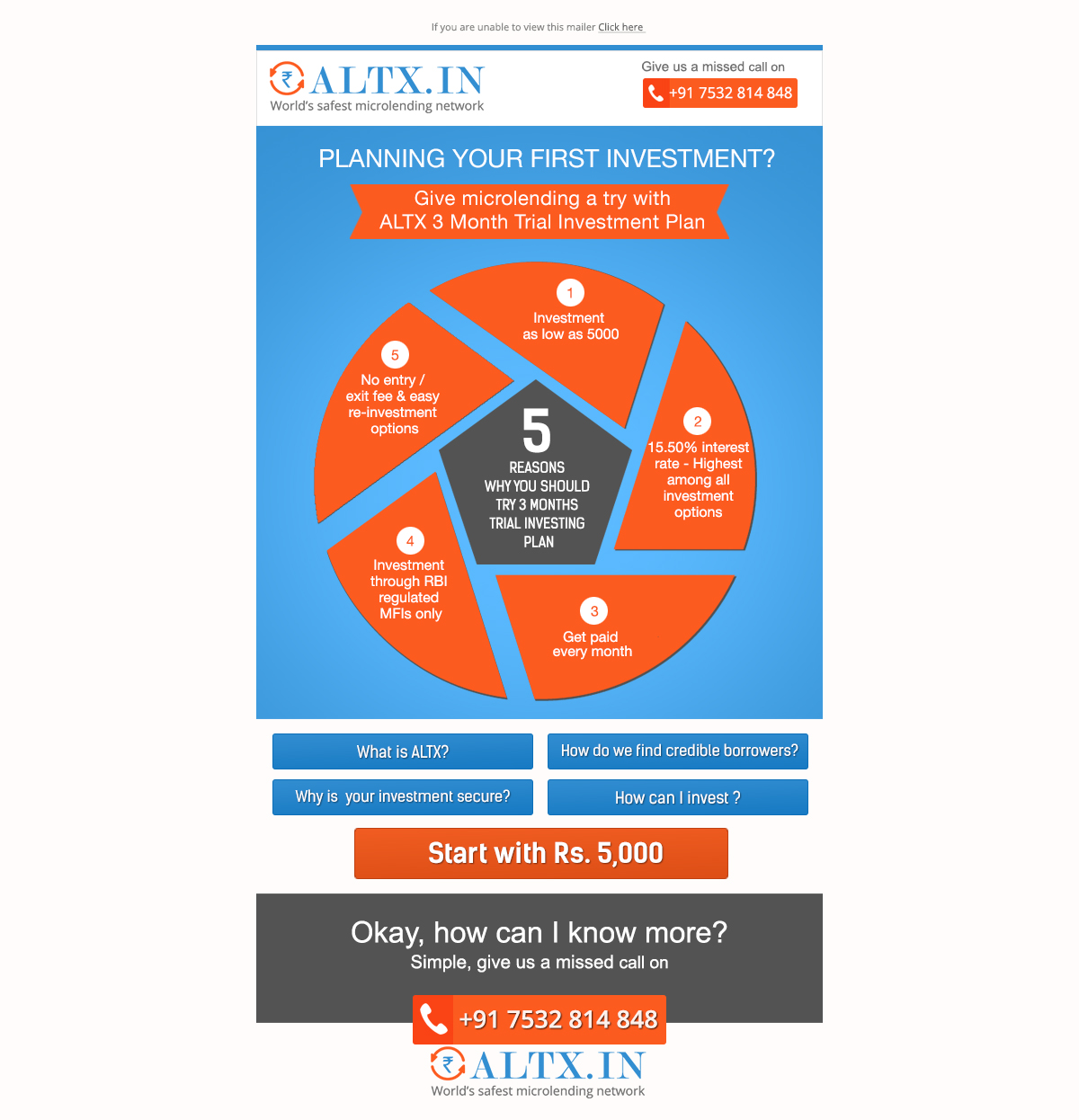 If you are unable to view this mailer Click here

₹ ALTX.IN
World's safest microlending network

Give us a missed call on
+91 7532 814 848

PLANNING YOUR FIRST INVESTMENT?

Give microlending a try with
ALTX 3 Month Trial Investment Plan

5
REASONS
WHY YOU SHOULD
TRY 3 MONTHS
TRIAL INVESTING
PLAN

1
Investment as low as 5000

2
15.50% interest rate - Highest among all investment options

3
Get paid every month

4
Investment through RBI regulated MFIs only

5
No entry / exit fee & easy re-investment options

What is ALTX?

How do we find credible borrowers?

Why is your investment secure?

How can I invest ?

Start with Rs. 5,000

Okay, how can I know more?
Simple, give us a missed call on

+91 7532 814 848

₹ ALTX.IN
World's safest microlending network